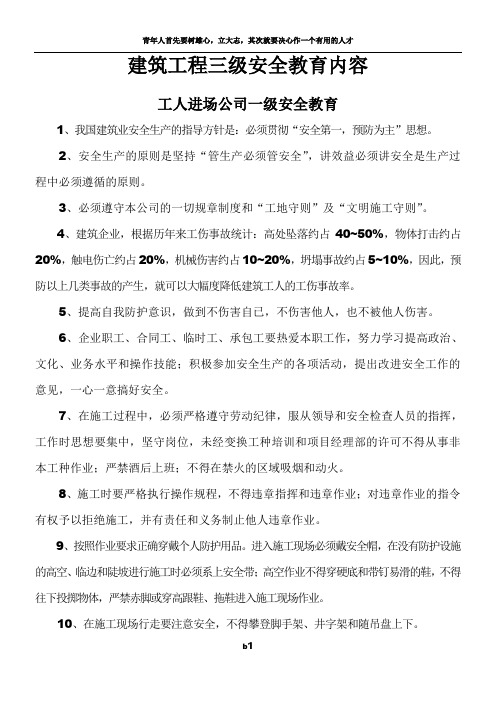 青年人首先要树雄心，立大志，其次就要决心作一个有用的人才

建筑工程三级安全教育内容

工人进场公司一级安全教育

1、我国建筑业安全生产的指导方针是：必须贯彻“安全第一，预防为主”思想。

2、安全生产的原则是坚持“管生产必须管安全”，讲效益必须讲安全是生产过程中必须遵循的原则。

3、必须遵守本公司的一切规章制度和“工地守则”及“文明施工守则”。

4、建筑企业，根据历年来工伤事故统计：高处坠落约占 40~50%，物体打击约占 20%，触电伤亡约占 20%，机械伤害约占 10~20%，坍塌事故约占 5~10%，因此，预防以上几类事故的产生，就可以大幅度降低建筑工人的工伤事故率。

5、提高自我防护意识，做到不伤害自己，不伤害他人，也不被他人伤害。

6、企业职工、合同工、临时工、承包工要热爱本职工作，努力学习提高政治、文化、业务水平和操作技能；积极参加安全生产的各项活动，提出改进安全工作的意见，一心一意搞好安全。

7、在施工过程中，必须严格遵守劳动纪律，服从领导和安全检查人员的指挥，工作时思想要集中，坚守岗位，未经变换工种培训和项目经理部的许可不得从事非本工种作业；严禁酒后上班；不得在禁火的区域吸烟和动火。

8、施工时要严格执行操作规程，不得违章指挥和违章作业；对违章作业的指令有权予以拒绝施工，并有责任和义务制止他人违章作业。

9、按照作业要求正确穿戴个人防护用品。进入施工现场必须戴安全帽，在没有防护设施的高空、临边和陡坡进行施工时必须系上安全带；高空作业不得穿硬底和带钉易滑的鞋，不得往下投掷物体，严禁赤脚或穿高跟鞋、拖鞋进入施工现场作业。

10、在施工现场行走要注意安全，不得攀登脚手架、井字架和随吊盘上下。

b1